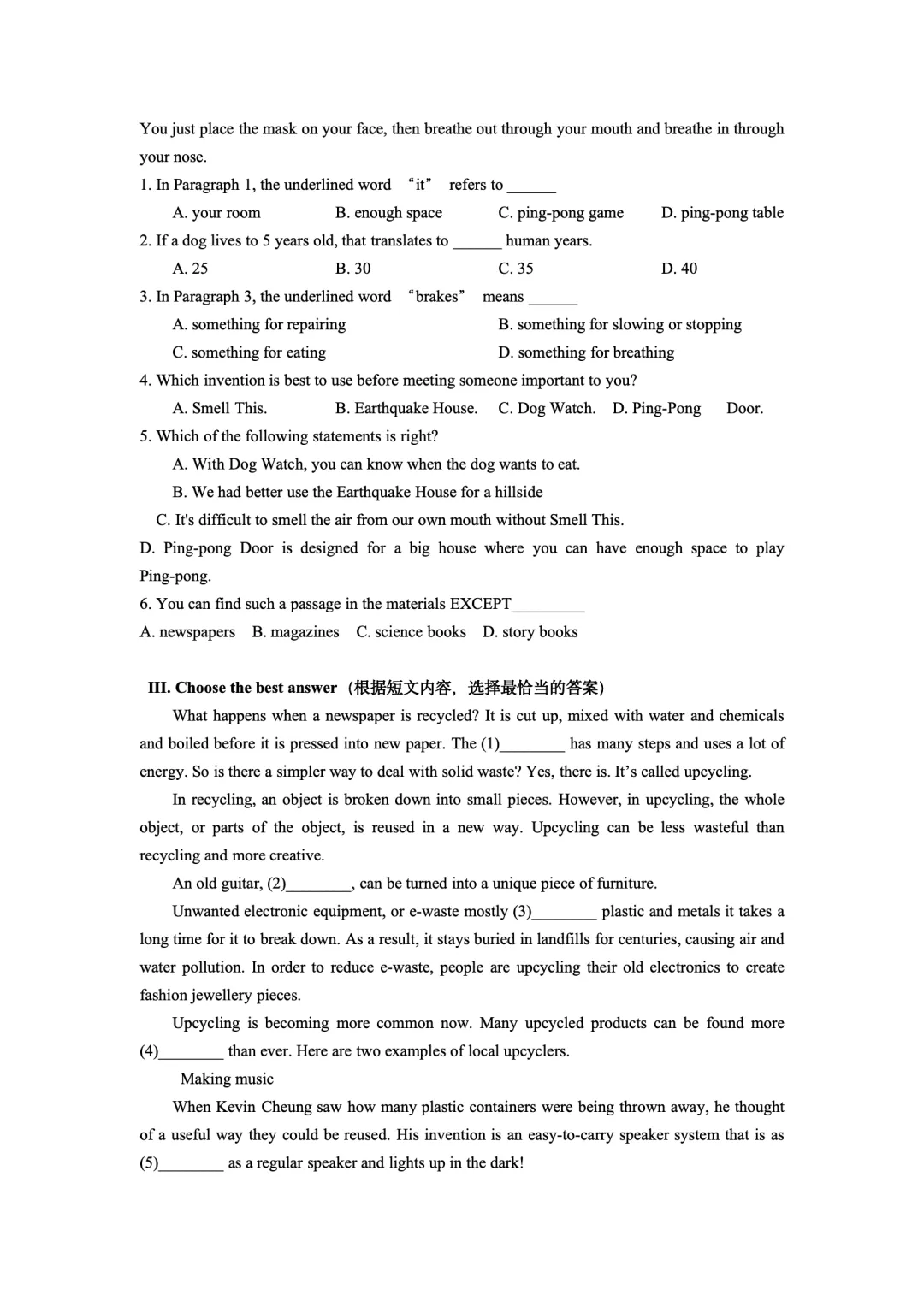 You just place the mask on your face, then breathe out through your mouth and breathe in through your nose.

1. In Paragraph 1, the underlined word “it” refers to ______

A. your room B. enough space C. ping-pong game D. ping-pong table

2. If a dog lives to 5 years old, that translates to ______ human years.

A. 25 B. 30 C. 35 D. 40

3. In Paragraph 3, the underlined word “brakes” means ______

A. something for repairing B. something for slowing or stopping

C. something for eating D. something for breathing

4. Which invention is best to use before meeting someone important to you?

A. Smell This. B. Earthquake House. C. Dog Watch. D. Ping-Pong Door.

5. Which of the following statements is right?

A. With Dog Watch, you can know when the dog wants to eat.

B. We had better use the Earthquake House for a hillside

C. It's difficult to smell the air from our own mouth without Smell This.

D. Ping-pong Door is designed for a big house where you can have enough space to play Ping-pong.

6. You can find such a passage in the materials EXCEPT_________

A. newspapers B. magazines C. science books D. story books

III. Choose the best answer（根据短文内容，选择最恰当的答案）

What happens when a newspaper is recycled? It is cut up, mixed with water and chemicals and boiled before it is pressed into new paper. The (1)________ has many steps and uses a lot of energy. So is there a simpler way to deal with solid waste? Yes, there is. It’s called upcycling.

In recycling, an object is broken down into small pieces. However, in upcycling, the whole object, or parts of the object, is reused in a new way. Upcycling can be less wasteful than recycling and more creative.

An old guitar, (2)________, can be turned into a unique piece of furniture.

Unwanted electronic equipment, or e-waste mostly (3)________ plastic and metals it takes a long time for it to break down. As a result, it stays buried in landfills for centuries, causing air and water pollution. In order to reduce e-waste, people are upcycling their old electronics to create fashion jewellery pieces.

Upcycling is becoming more common now. Many upcycled products can be found more (4)________ than ever. Here are two examples of local upcyclers.

Making music

When Kevin Cheung saw how many plastic containers were being thrown away, he thought of a useful way they could be reused. His invention is an easy-to-carry speaker system that is as (5)________ as a regular speaker and lights up in the dark!